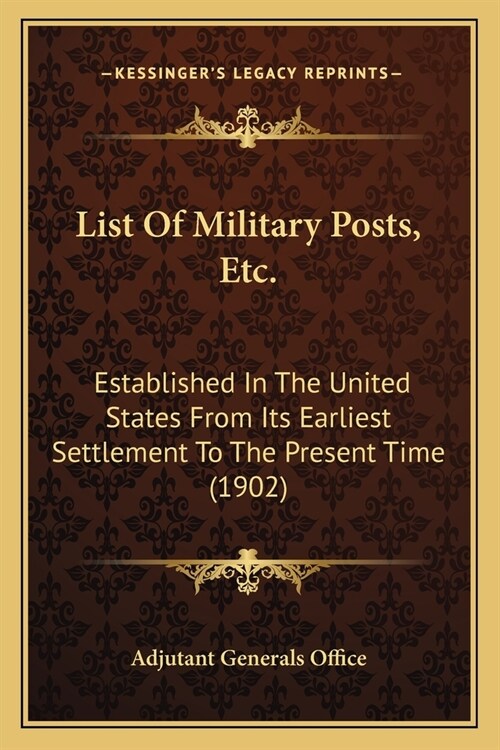 —KESSINGER'S LEGACY REPRINTS—

List Of Military Posts, Etc.

Established In The United States From Its Earliest Settlement To The Present Time (1902)

Adjutant Generals Office